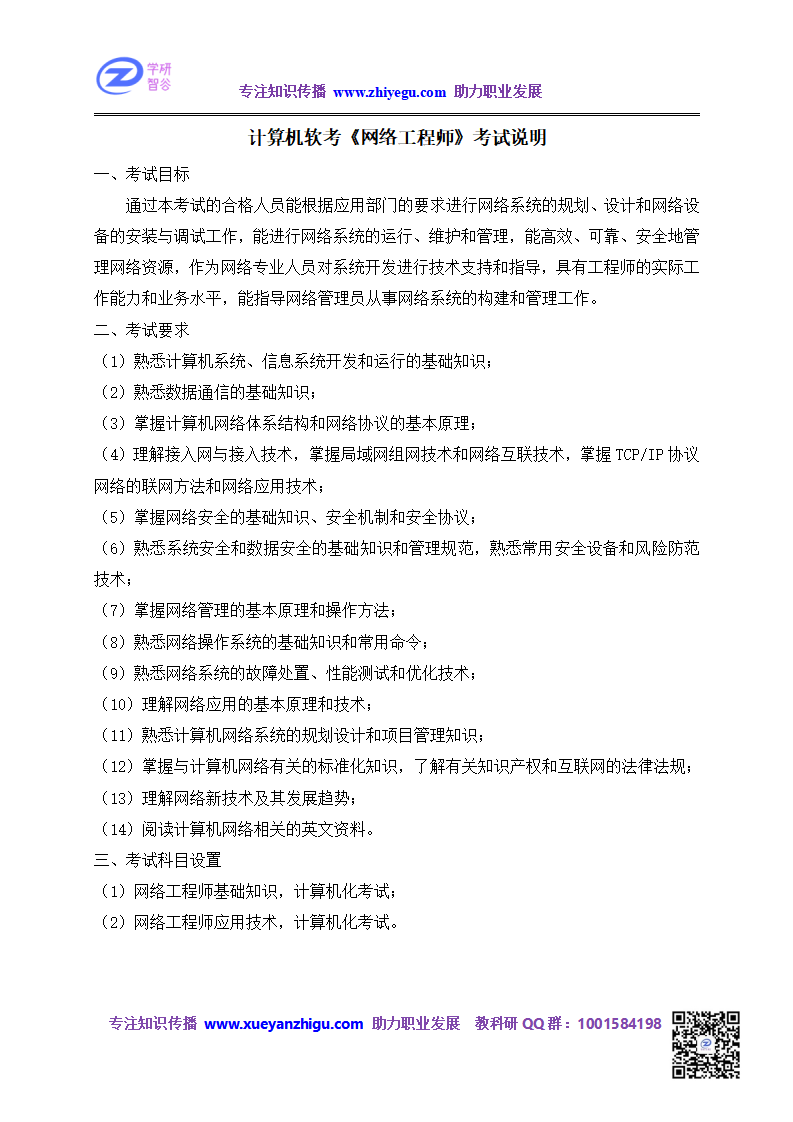 学研智谷

专注知识传播 www.zhiyegu.com 助力职业发展

计算机软考《网络工程师》考试说明

一、考试目标

通过本考试的合格人员能根据应用部门的要求进行网络系统的规划、设计和网络设备的安装与调试工作，能进行网络系统的运行、维护和管理，能高效、可靠、安全地管理网络资源，作为网络专业人员对系统开发进行技术支持和指导，具有工程师的实际工作能力和业务水平，能指导网络管理员从事网络系统的构建和管理工作。

二、考试要求

（1）熟悉计算机系统、信息系统开发和运行的基础知识；

（2）熟悉数据通信的基础知识；

（3）掌握计算机网络体系结构和网络协议的基本原理；

（4）理解接入网与接入技术，掌握局域网组网技术和网络互联技术，掌握 TCP/IP 协议网络的联网方法和网络应用技术；

（5）掌握网络安全的基础知识、安全机制和安全协议；

（6）熟悉系统安全和数据安全的基础知识和管理规范，熟悉常用安全设备和风险防范技术；

（7）掌握网络管理的基本原理和操作方法；

（8）熟悉网络操作系统的基础知识和常用命令；

（9）熟悉网络系统的故障处置、性能测试和优化技术；

（10）理解网络应用的基本原理和技术；

（11）熟悉计算机网络系统的规划设计和项目管理知识；

（12）掌握与计算机网络有关的标准化知识，了解有关知识产权和互联网的法律法规；

（13）理解网络新技术及其发展趋势；

（14）阅读计算机网络相关的英文资料。

三、考试科目设置

（1）网络工程师基础知识，计算机化考试；

（2）网络工程师应用技术，计算机化考试。

专注知识传播 www.xueyanzhigu.com 助力职业发展 教科研 QQ 群：1001584198